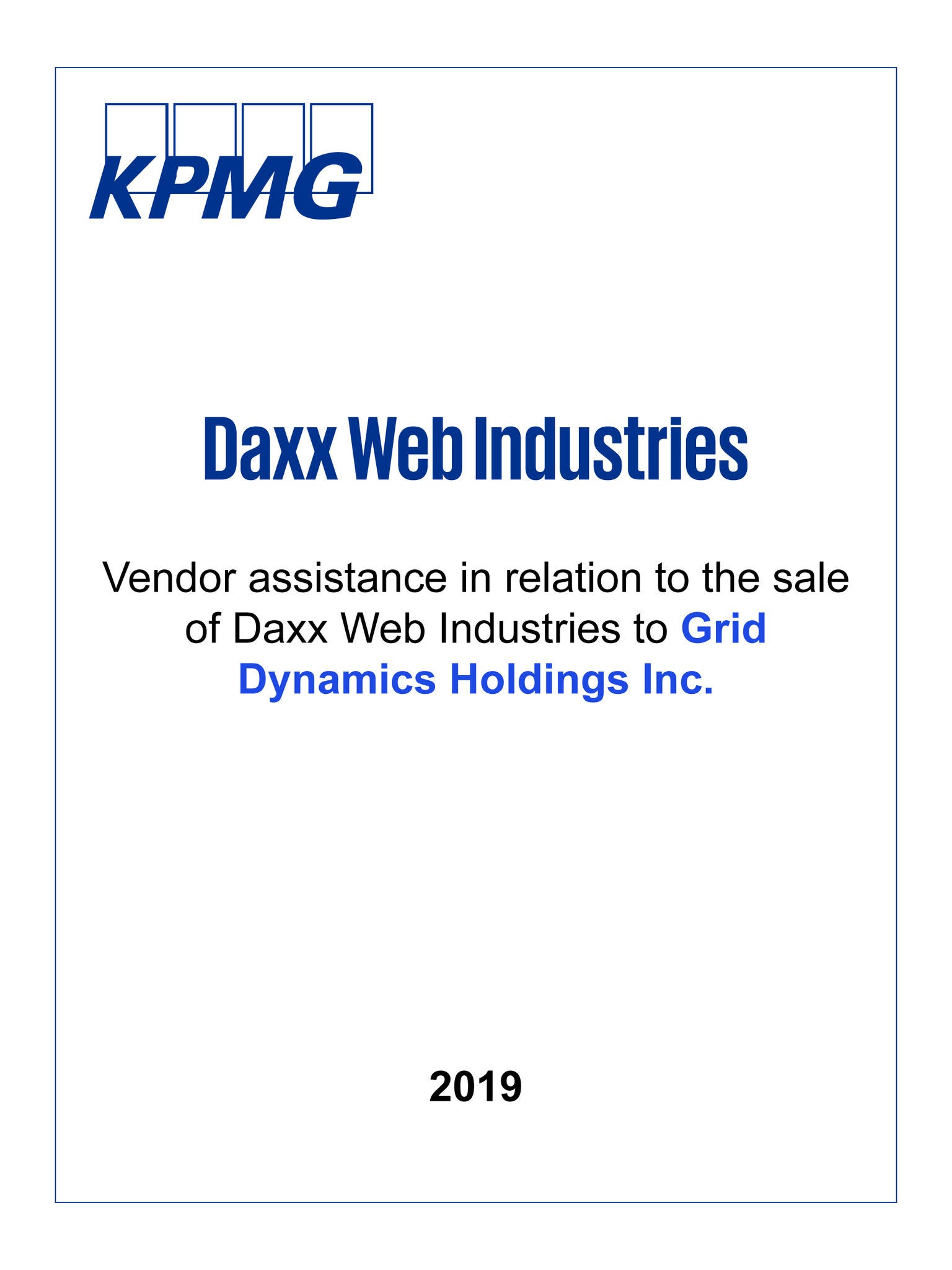 KPMG

Daxx Web Industries

Vendor assistance in relation to the sale of Daxx Web Industries to Grid Dynamics Holdings Inc.

2019